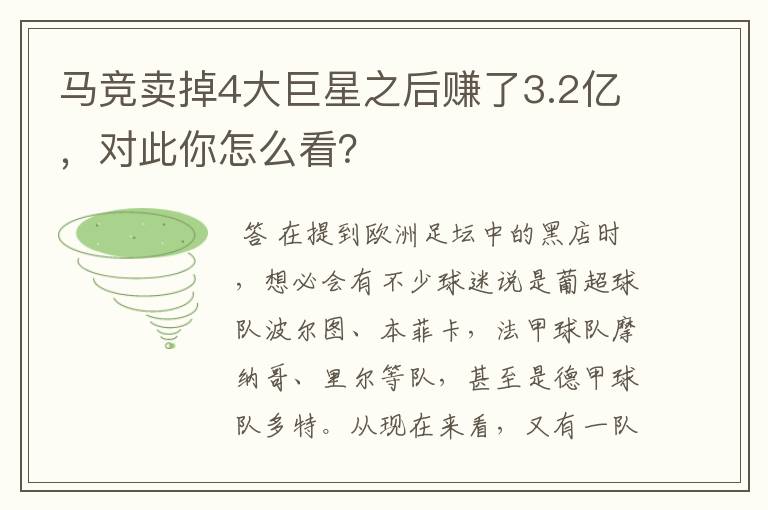 马竞卖掉4大巨星之后赚了3.2亿，对此你怎么看？

答 在提到欧洲足坛中的黑店时，想必会有不少球迷说是葡超球队波尔图、本菲卡，法甲球队摩纳哥、里尔等队，甚至是德甲球队多特。从现在来看，又有一队